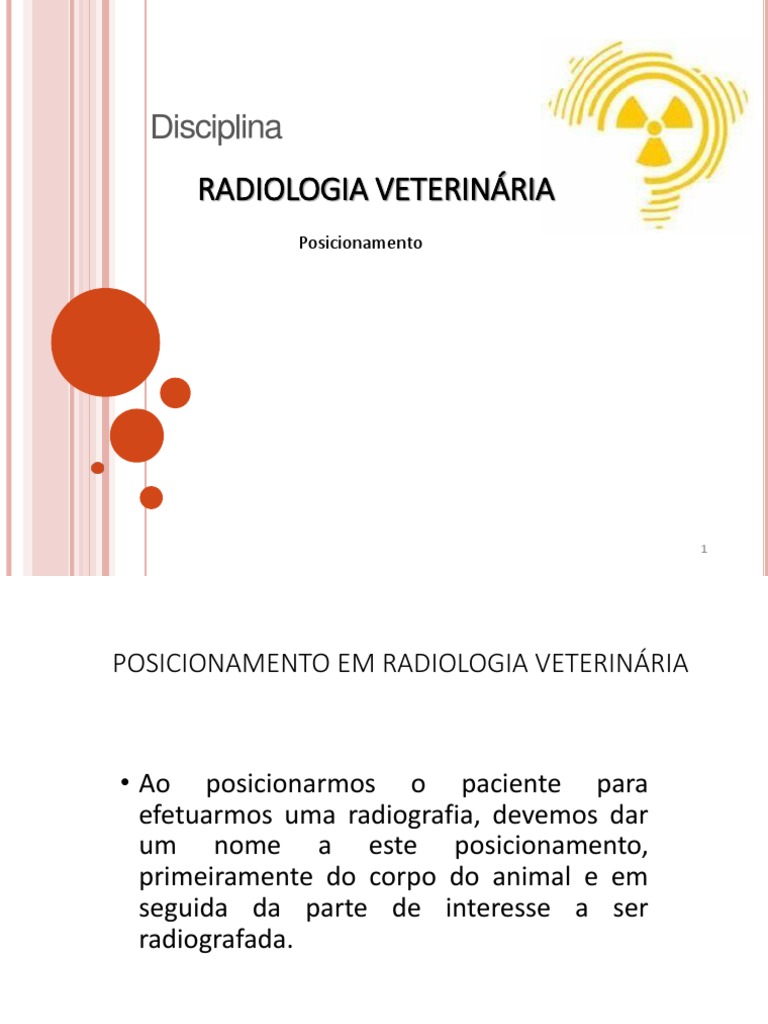 Disciplina

RADIOLOGIA VETERINÁRIA

Posicionamento

1

POSICIONAMENTO EM RADIOLOGIA VETERINÁRIA

• Ao posicionarmos o paciente para efetuarmos uma radiografia, devemos dar um nome a este posicionamento, primeiramente do corpo do animal e em seguida da parte de interesse a ser radiografada.